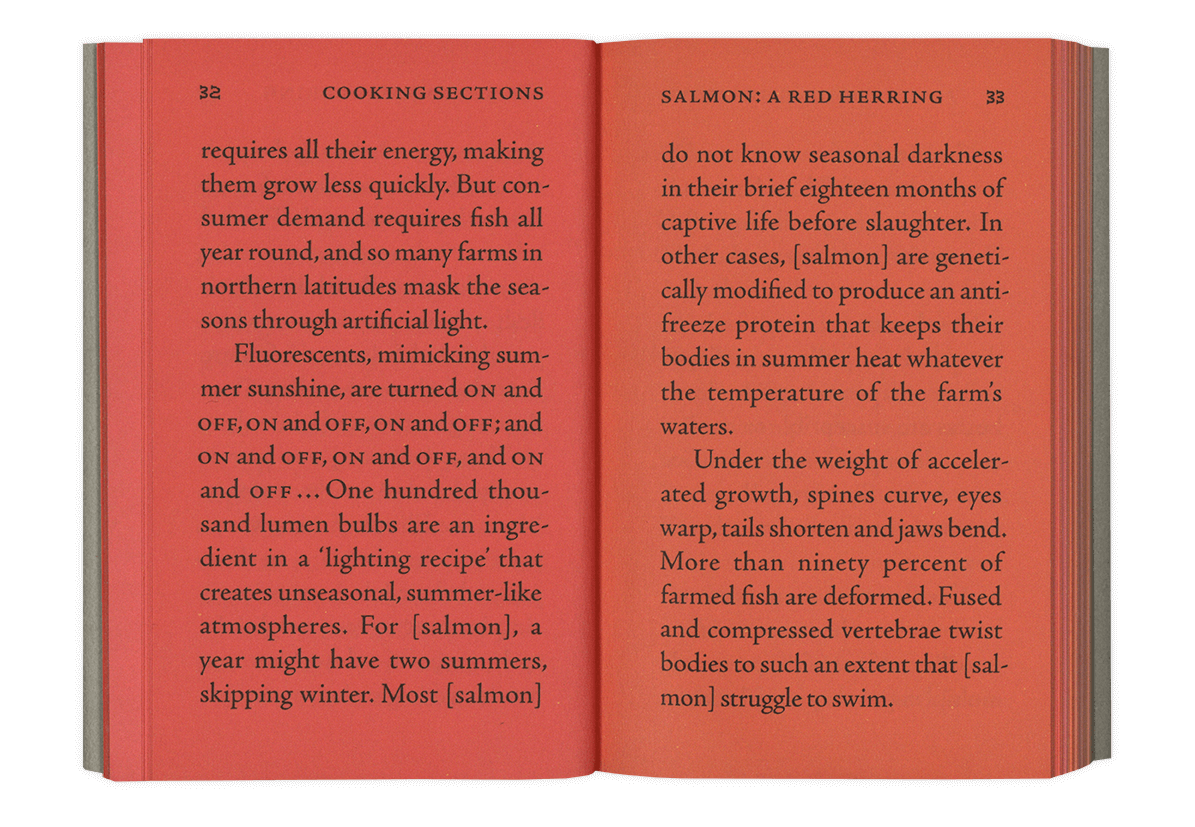 32 COOKING SECTIONS

requires all their energy, making them grow less quickly. But consumer demand requires fish all year round, and so many farms in northern latitudes mask the seasons through artificial light.

Fluorescents, mimicking summer sunshine, are turned ON and OFF, ON and OFF, ON and OFF; and ON and OFF, ON and OFF, and ON and OFF ... One hundred thousand lumen bulbs are an ingredient in a 'lighting recipe' that creates unseasonal, summer-like atmospheres. For [salmon], a year might have two summers, skipping winter. Most [salmon]

SALMON: A RED HERRING 33

do not know seasonal darkness in their brief eighteen months of captive life before slaughter. In other cases, [salmon] are genetically modified to produce an antifreeze protein that keeps their bodies in summer heat whatever the temperature of the farm's waters.

Under the weight of accelerated growth, spines curve, eyes warp, tails shorten and jaws bend. More than ninety percent of farmed fish are deformed. Fused and compressed vertebrae twist bodies to such an extent that [salmon] struggle to swim.